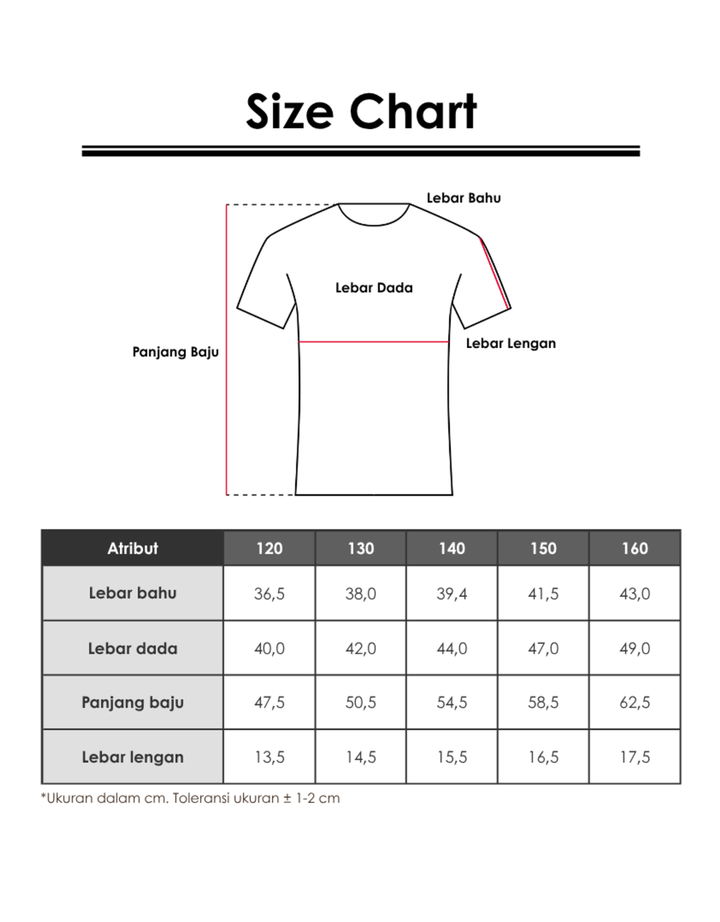 Size Chart

Lebar Bahu

Lebar Dada

Panjang Baju

Lebar Lengan

| Atribut | 120 | 130 | 140 | 150 | 160 |
|---|---|---|---|---|---|
| Lebar bahu | 36,5 | 38,0 | 39,4 | 41,5 | 43,0 |
| Lebar dada | 40,0 | 42,0 | 44,0 | 47,0 | 49,0 |
| Panjang baju | 47,5 | 50,5 | 54,5 | 58,5 | 62,5 |
| Lebar lengan | 13,5 | 14,5 | 15,5 | 16,5 | 17,5 |

*Ukuran dalam cm. Toleransi ukuran ± 1-2 cm